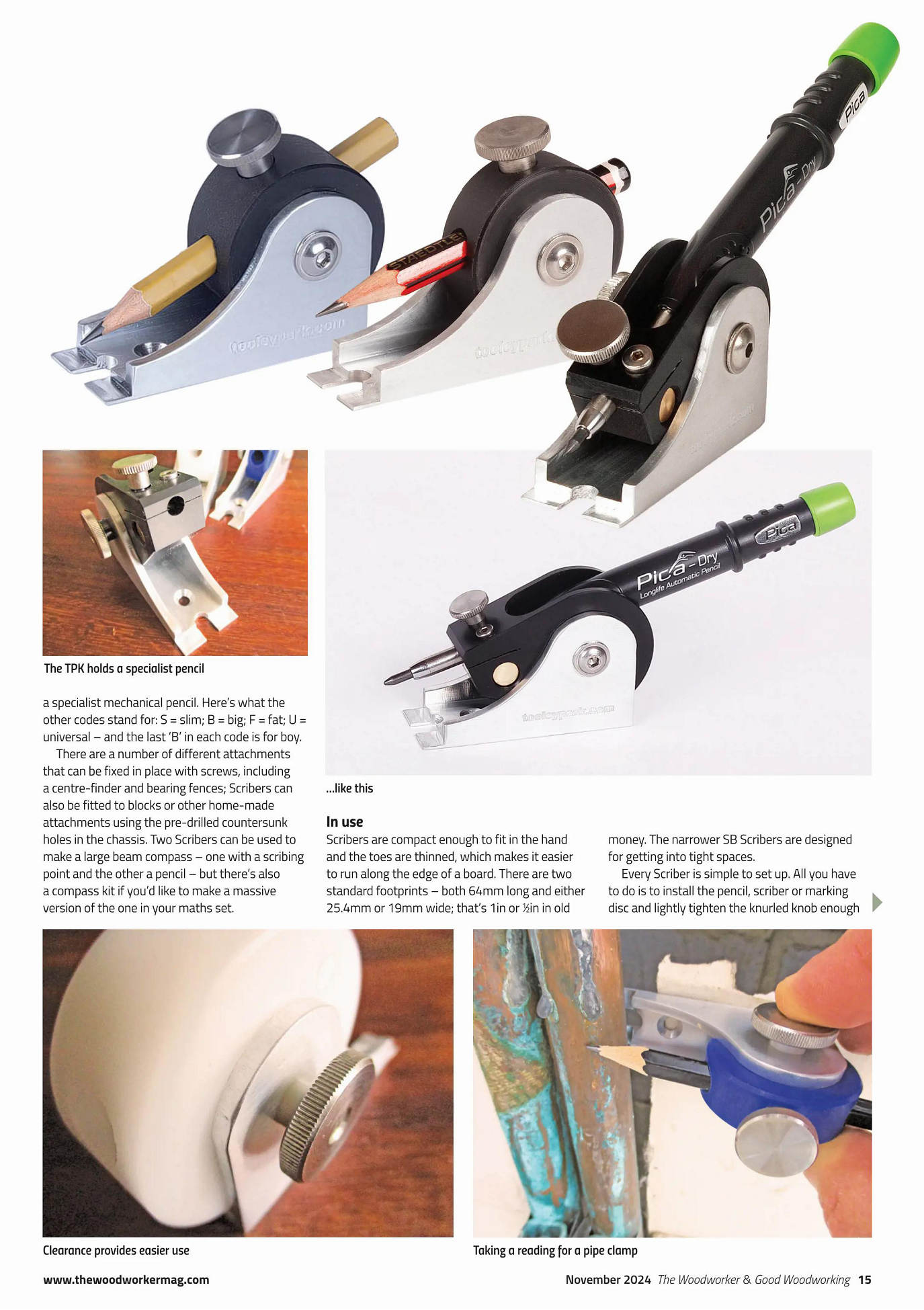 The TPK holds a specialist pencil

a specialist mechanical pencil. Here's what the other codes stand for: S = slim; B = big; F = fat; U = universal – and the last 'B' in each code is for boy.

There are a number of different attachments that can be fixed in place with screws, including a centre-finder and bearing fences; Scribers can also be fitted to blocks or other home-made attachments using the pre-drilled countersunk holes in the chassis. Two Scribers can be used to make a large beam compass – one with a scribing point and the other a pencil – but there's also a compass kit if you'd like to make a massive version of the one in your maths set.

...like this

In use

Scribers are compact enough to fit in the hand and the toes are thinned, which makes it easier to run along the edge of a board. There are two standard footprints – both 64mm long and either 25.4mm or 19mm wide; that's 1in or ½in in old money. The narrower SB Scribers are designed for getting into tight spaces.

Every Scriber is simple to set up. All you have to do is to install the pencil, scriber or marking disc and lightly tighten the knurled knob enough

Clearance provides easier use

Taking a reading for a pipe clamp

www.thewoodworkermag.com

November 2024 The Woodworker & Good Woodworking 15